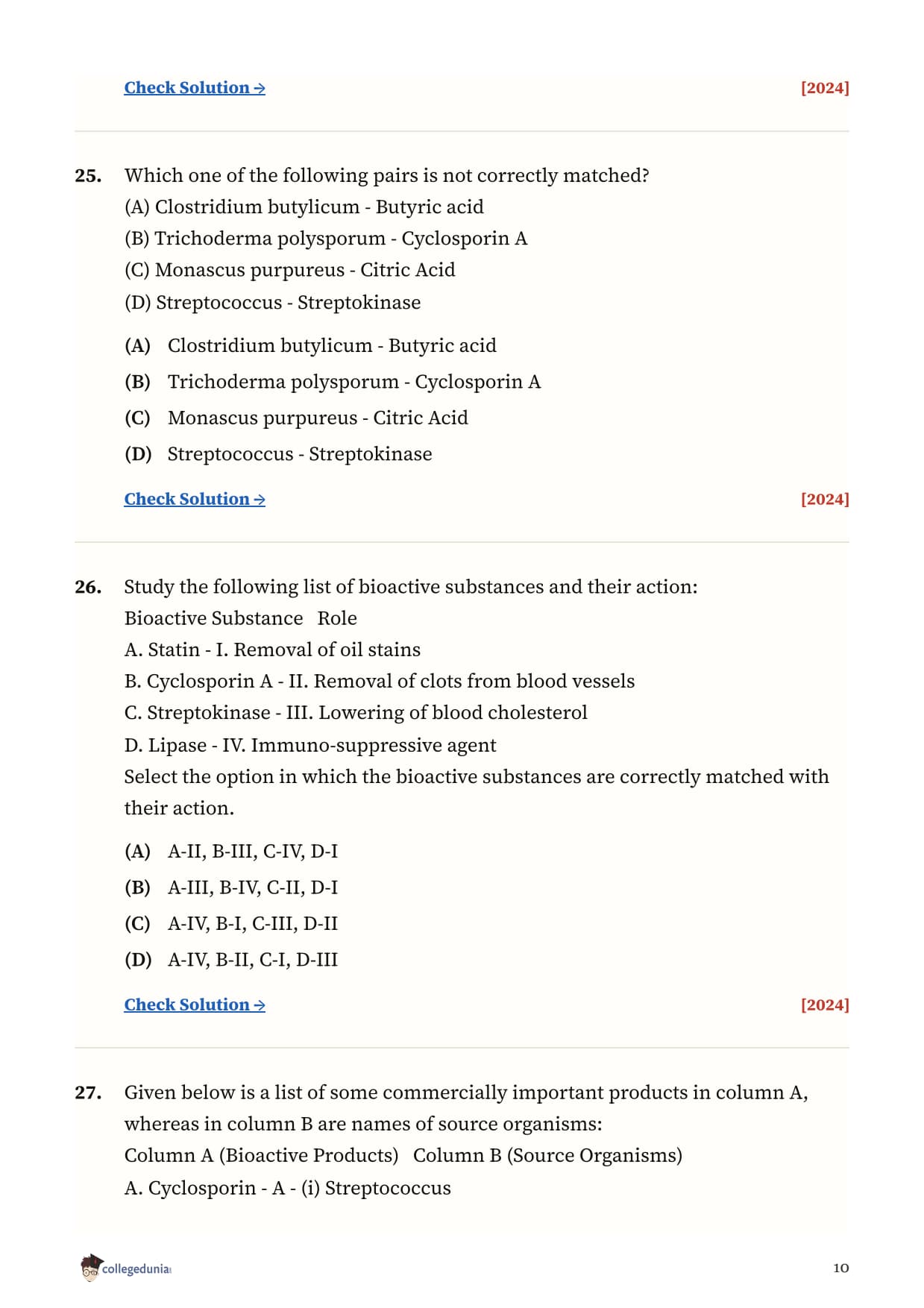 Check Solution → [2024]

25. Which one of the following pairs is not correctly matched?
(A) Clostridium butylicum - Butyric acid
(B) Trichoderma polysporum - Cyclosporin A
(C) Monascus purpureus - Citric Acid
(D) Streptococcus - Streptokinase

(A) Clostridium butylicum - Butyric acid
(B) Trichoderma polysporum - Cyclosporin A
(C) Monascus purpureus - Citric Acid
(D) Streptococcus - Streptokinase

Check Solution → [2024]

26. Study the following list of bioactive substances and their action:
Bioactive Substance Role
A. Statin - I. Removal of oil stains
B. Cyclosporin A - II. Removal of clots from blood vessels
C. Streptokinase - III. Lowering of blood cholesterol
D. Lipase - IV. Immuno-suppressive agent
Select the option in which the bioactive substances are correctly matched with their action.

(A) A-II, B-III, C-IV, D-I
(B) A-III, B-IV, C-II, D-I
(C) A-IV, B-I, C-III, D-II
(D) A-IV, B-II, C-I, D-III

Check Solution → [2024]

27. Given below is a list of some commercially important products in column A, whereas in column B are names of source organisms:
Column A (Bioactive Products) Column B (Source Organisms)
A. Cyclosporin - A - (i) Streptococcus

collegedunia

10